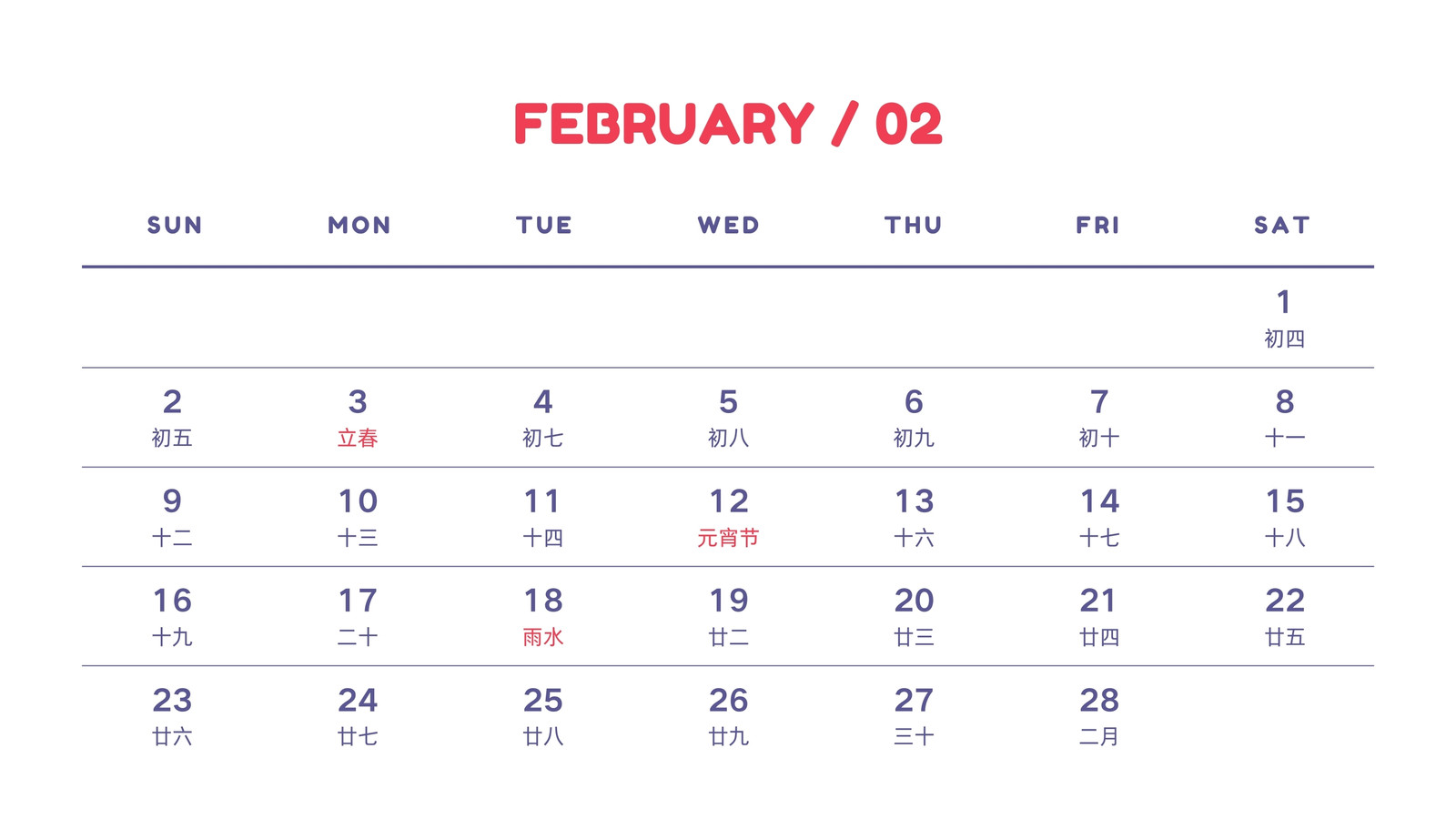 FEBRUARY / 02

| SUN | MON | TUE | WED | THU | FRI | SAT |
|---|---|---|---|---|---|---|
| | | | | | | 1 初四 |
| 2 初五 | 3 立春 | 4 初七 | 5 初八 | 6 初九 | 7 初十 | 8 十一 |
| 9 十二 | 10 十三 | 11 十四 | 12 元宵节 | 13 十六 | 14 十七 | 15 十八 |
| 16 十九 | 17 二十 | 18 雨水 | 19 廿二 | 20 廿三 | 21 廿四 | 22 廿五 |
| 23 廿六 | 24 廿七 | 25 廿八 | 26 廿九 | 27 三十 | 28 二月 | |